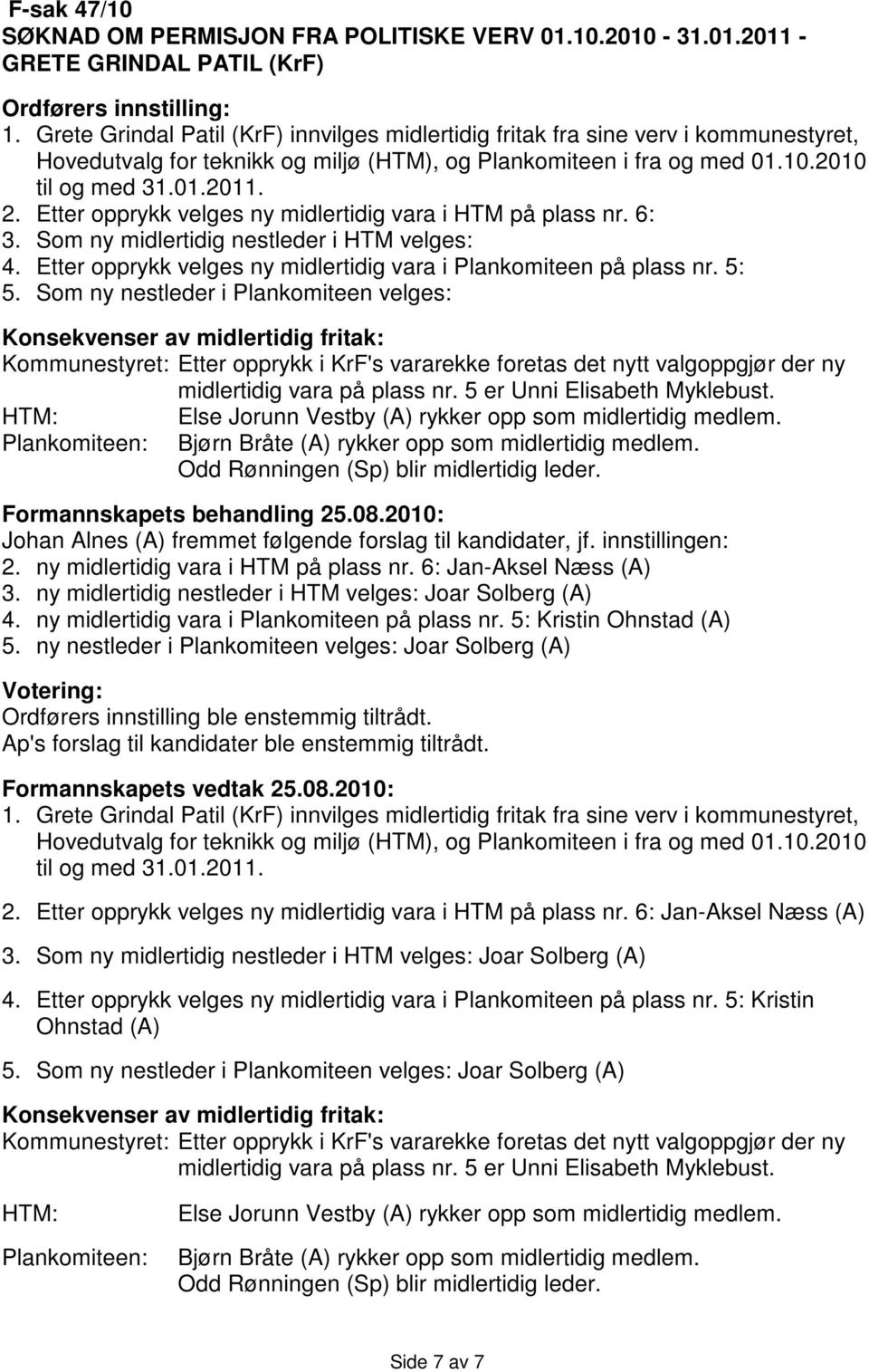 F-sak 47/10
SØKNAD OM PERMISJON FRA POLITISKE VERV 01.10.2010 - 31.01.2011 - GRETE GRINDAL PATIL (KrF)

Ordførers innstilling:
1. Grete Grindal Patil (KrF) innvilges midlertidig fritak fra sine verv i kommunestyret, Hovedutvalg for teknikk og miljø (HTM), og Plankomiteen i fra og med 01.10.2010 til og med 31.01.2011.
2. Etter opprykk velges ny midlertidig vara i HTM på plass nr. 6:
3. Som ny midlertidig nestleder i HTM velges:
4. Etter opprykk velges ny midlertidig vara i Plankomiteen på plass nr. 5:
5. Som ny nestleder i Plankomiteen velges:

Konsekvenser av midlertidig fritak:
Kommunestyret: Etter opprykk i KrF's vararekke foretas det nytt valgoppgjør der ny midlertidig vara på plass nr. 5 er Unni Elisabeth Myklebust.
HTM: Else Jorunn Vestby (A) rykker opp som midlertidig medlem.
Plankomiteen: Bjørn Bråte (A) rykker opp som midlertidig medlem. Odd Rønningen (Sp) blir midlertidig leder.

Formannskapets behandling 25.08.2010:
Johan Alnes (A) fremmet følgende forslag til kandidater, jf. innstillingen:
2. ny midlertidig vara i HTM på plass nr. 6: Jan-Aksel Næss (A)
3. ny midlertidig nestleder i HTM velges: Joar Solberg (A)
4. ny midlertidig vara i Plankomiteen på plass nr. 5: Kristin Ohnstad (A)
5. ny nestleder i Plankomiteen velges: Joar Solberg (A)

Votering:
Ordførers innstilling ble enstemmig tiltrådt.
Ap's forslag til kandidater ble enstemmig tiltrådt.

Formannskapets vedtak 25.08.2010:
1. Grete Grindal Patil (KrF) innvilges midlertidig fritak fra sine verv i kommunestyret, Hovedutvalg for teknikk og miljø (HTM), og Plankomiteen i fra og med 01.10.2010 til og med 31.01.2011.

2. Etter opprykk velges ny midlertidig vara i HTM på plass nr. 6: Jan-Aksel Næss (A)

3. Som ny midlertidig nestleder i HTM velges: Joar Solberg (A)

4. Etter opprykk velges ny midlertidig vara i Plankomiteen på plass nr. 5: Kristin Ohnstad (A)

5. Som ny nestleder i Plankomiteen velges: Joar Solberg (A)

Konsekvenser av midlertidig fritak:
Kommunestyret: Etter opprykk i KrF's vararekke foretas det nytt valgoppgjør der ny midlertidig vara på plass nr. 5 er Unni Elisabeth Myklebust.

HTM: Else Jorunn Vestby (A) rykker opp som midlertidig medlem.

Plankomiteen: Bjørn Bråte (A) rykker opp som midlertidig medlem. Odd Rønningen (Sp) blir midlertidig leder.

Side 7 av 7